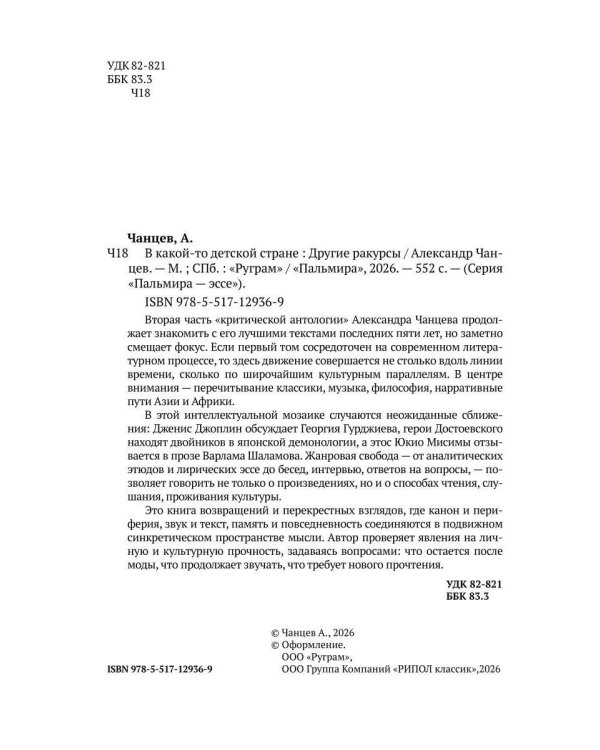 УДК 82-821
ББК 83.3
Ч18

Чанцев, А.

Ч18 В какой-то детской стране : Другие ракурсы / Александр Чанцев. — М. ; СПб. : «Руграм» / «Пальмира», 2026. — 552 с. — (Серия «Пальмира — эссе»).

ISBN 978-5-517-12936-9

Вторая часть «критической антологии» Александра Чанцева продолжает знакомить с его лучшими текстами последних пяти лет, но заметно смещает фокус. Если первый том сосредоточен на современном литературном процессе, то здесь движение совершается не столько вдоль линии времени, сколько по широчайшим культурным параллелям. В центре внимания — перечитывание классики, музыка, философия, нарративные пути Азии и Африки.

В этой интеллектуальной мозаике случаются неожиданные сближения: Дженис Джоплин обсуждает Георгия Гурджиева, герои Достоевского находят двойников в японской демонологии, а этос Юкио Мисимы отзывается в прозе Варлама Шаламова. Жанровая свобода — от аналитических этюдов и лирических эссе до бесед, интервью, ответов на вопросы, — позволяет говорить не только о произведениях, но и о способах чтения, слушания, проживания культуры.

Это книга возвращений и перекрестных взглядов, где канон и периферия, звук и текст, память и повседневность соединяются в подвижном синкретическом пространстве мысли. Автор проверяет явления на личную и культурную прочность, задаваясь вопросами: что остается после моды, что продолжает звучать, что требует нового прочтения.

УДК 82-821
ББК 83.3

ISBN 978-5-517-12936-9

© Чанцев А., 2026
© Оформление.
ООО «Руграм»,
ООО Группа Компаний «РИПОЛ классик»,2026